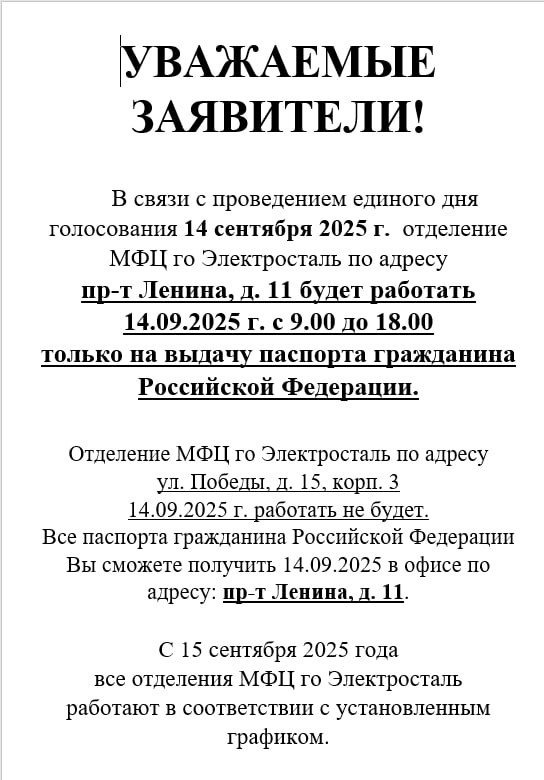 УВАЖАЕМЫЕ ЗАЯВИТЕЛИ!

В связи с проведением единого дня голосования 14 сентября 2025 г. отделение МФЦ го Электросталь по адресу пр-т Ленина, д. 11 будет работать 14.09.2025 г. с 9.00 до 18.00 только на выдачу паспорта гражданина Российской Федерации.

Отделение МФЦ го Электросталь по адресу ул. Победы, д. 15, корп. 3 14.09.2025 г. работать не будет. Все паспорта гражданина Российской Федерации Вы сможете получить 14.09.2025 в офисе по адресу: пр-т Ленина, д. 11.

С 15 сентября 2025 года все отделения МФЦ го Электросталь работают в соответствии с установленным графиком.